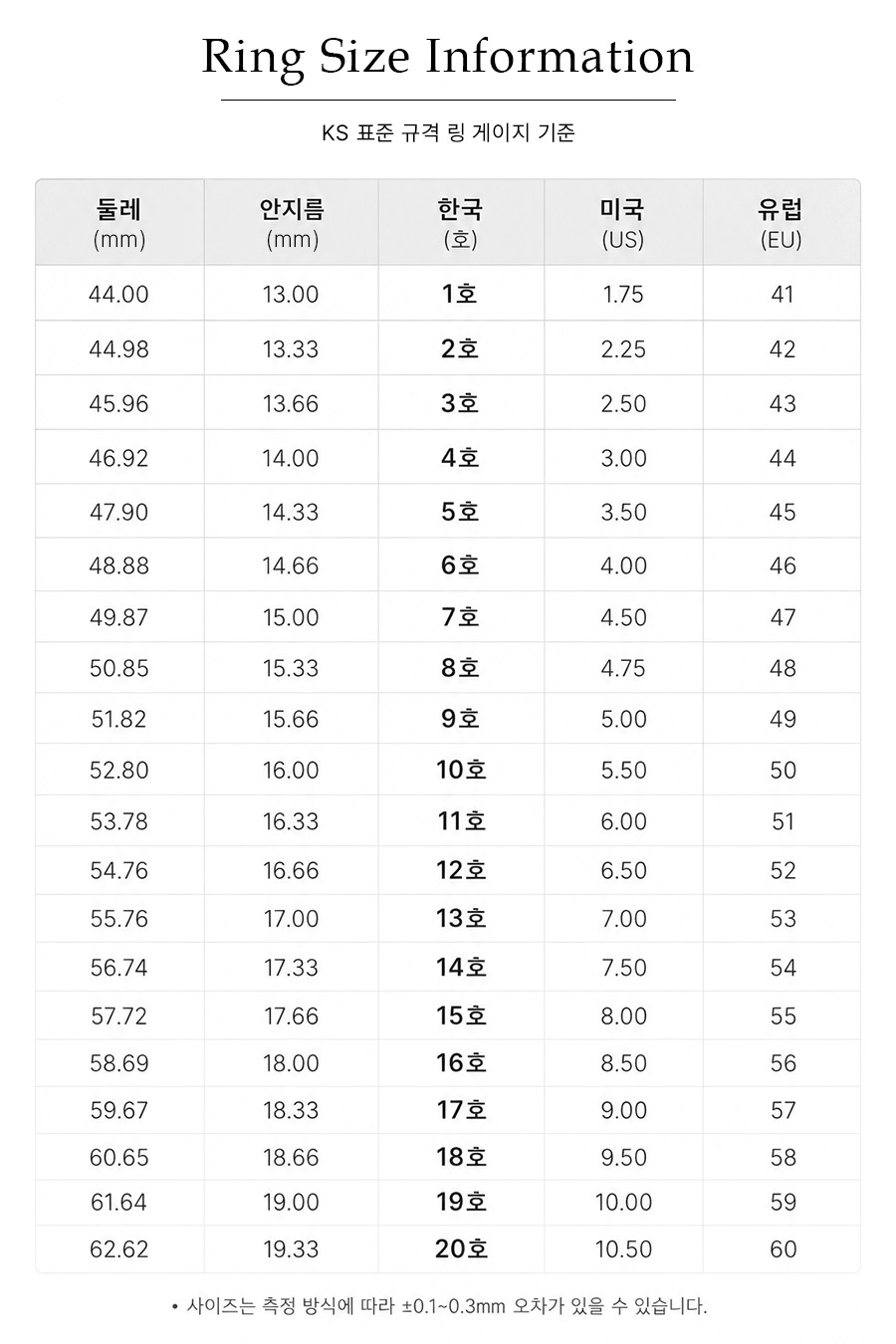 Ring Size Information

KS 표준 규격 링 게이지 기준

| 둘레 (mm) | 안지름 (mm) | 한국 (호) | 미국 (US) | 유럽 (EU) |
|---|---|---|---|---|
| 44.00 | 13.00 | 1호 | 1.75 | 41 |
| 44.98 | 13.33 | 2호 | 2.25 | 42 |
| 45.96 | 13.66 | 3호 | 2.50 | 43 |
| 46.92 | 14.00 | 4호 | 3.00 | 44 |
| 47.90 | 14.33 | 5호 | 3.50 | 45 |
| 48.88 | 14.66 | 6호 | 4.00 | 46 |
| 49.87 | 15.00 | 7호 | 4.50 | 47 |
| 50.85 | 15.33 | 8호 | 4.75 | 48 |
| 51.82 | 15.66 | 9호 | 5.00 | 49 |
| 52.80 | 16.00 | 10호 | 5.50 | 50 |
| 53.78 | 16.33 | 11호 | 6.00 | 51 |
| 54.76 | 16.66 | 12호 | 6.50 | 52 |
| 55.76 | 17.00 | 13호 | 7.00 | 53 |
| 56.74 | 17.33 | 14호 | 7.50 | 54 |
| 57.72 | 17.66 | 15호 | 8.00 | 55 |
| 58.69 | 18.00 | 16호 | 8.50 | 56 |
| 59.67 | 18.33 | 17호 | 9.00 | 57 |
| 60.65 | 18.66 | 18호 | 9.50 | 58 |
| 61.64 | 19.00 | 19호 | 10.00 | 59 |
| 62.62 | 19.33 | 20호 | 10.50 | 60 |

• 사이즈는 측정 방식에 따라 ±0.1~0.3mm 오차가 있을 수 있습니다.